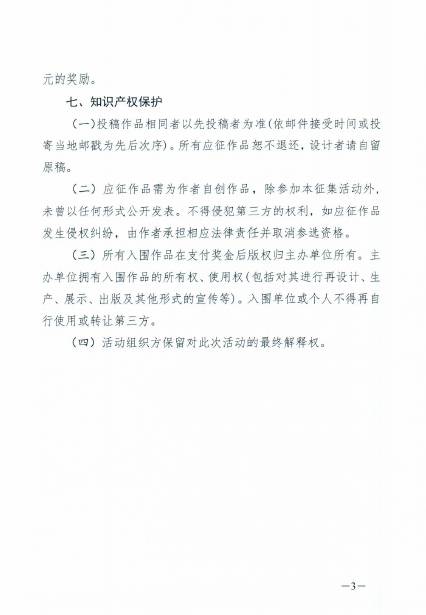 元的奖励。

七、知识产权保护

（一）投稿作品相同者以先投稿者为准（依邮件接受时间或投寄当地邮戳为先后次序）。所有应征作品恕不退还，设计者请自留原稿。

（二）应征作品需为作者自创作品，除参加本征集活动外，未曾以任何形式公开发表。不得侵犯第三方的权利，如应征作品发生侵权纠纷，由作者承担相应法律责任并取消参选资格。

（三）所有入围作品在支付奖金后版权归主办单位所有。主办单位拥有入围作品的所有权、使用权（包括对其进行再设计、生产、展示、出版及其他形式的宣传等）。入围单位或个人不得再自行使用或转让第三方。

（四）活动组织方保留对此次活动的最终解释权。

—3—